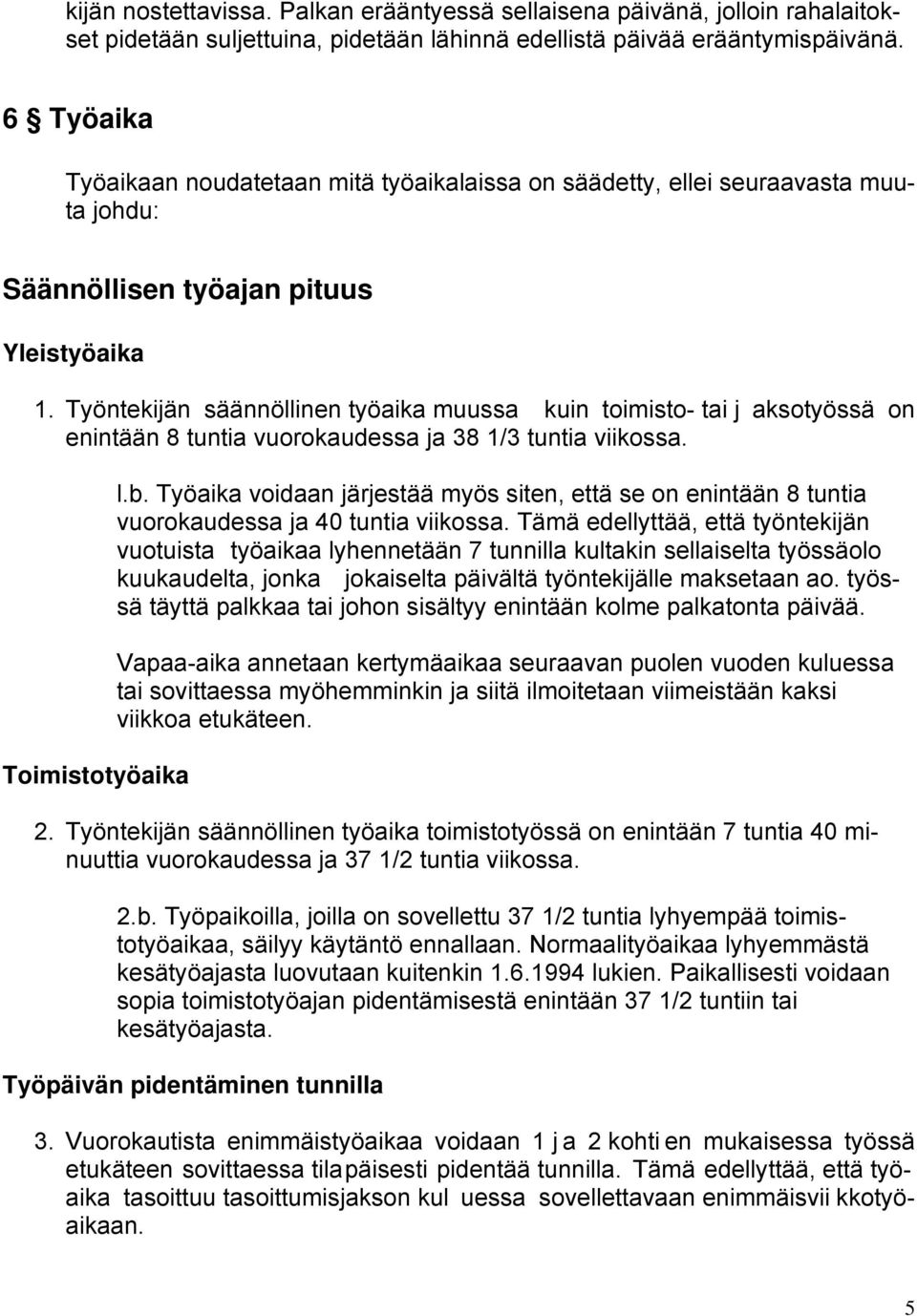 kijän nostettavissa. Palkan erääntyessä sellaisena päivänä, jolloin rahalaitokset pidetään suljettuina, pidetään lähinnä edellistä päivää erääntymispäivänä.

6 § Työaika

Työaikaan noudatetaan mitä työaikalaissa on säädetty, ellei seuraavasta muuta johdu:

Säännöllisen työajan pituus

Yleistyöaika

1. Työntekijän säännöllinen työaika muussa kuin toimisto- tai j aksotyössä on enintään 8 tuntia vuorokaudessa ja 38 1/3 tuntia viikossa.

l.b. Työaika voidaan järjestää myös siten, että se on enintään 8 tuntia vuorokaudessa ja 40 tuntia viikossa. Tämä edellyttää, että työntekijän vuotuista työaikaa lyhennetään 7 tunnilla kultakin sellaiselta työssäolo kuukaudelta, jonka jokaiselta päivältä työntekijälle maksetaan ao. työssä täyttä palkkaa tai johon sisältyy enintään kolme palkatonta päivää.

Vapaa-aika annetaan kertymäaikaa seuraavan puolen vuoden kuluessa tai sovittaessa myöhemminkin ja siitä ilmoitetaan viimeistään kaksi viikkoa etukäteen.

Toimistotyöaika

2. Työntekijän säännöllinen työaika toimistotyössä on enintään 7 tuntia 40 minuuttia vuorokaudessa ja 37 1/2 tuntia viikossa.

2.b. Työpaikoilla, joilla on sovellettu 37 1/2 tuntia lyhyempää toimistotyöaikaa, säilyy käytäntö ennallaan. Normaalityöaikaa lyhyemmästä kesätyöajasta luovutaan kuitenkin 1.6.1994 lukien. Paikallisesti voidaan sopia toimistotyöajan pidentämisestä enintään 37 1/2 tuntiin tai kesätyöajasta.

Työpäivän pidentäminen tunnilla

3. Vuorokautista enimmäistyöaikaa voidaan 1 j a 2 kohti en mukaisessa työssä etukäteen sovittaessa tila päisesti pidentää tunnilla. Tämä edellyttää, että työaika tasoittuu tasoittumisjakson kul uessa sovellettavaan enimmäisvii kkotyöaikaan.

5